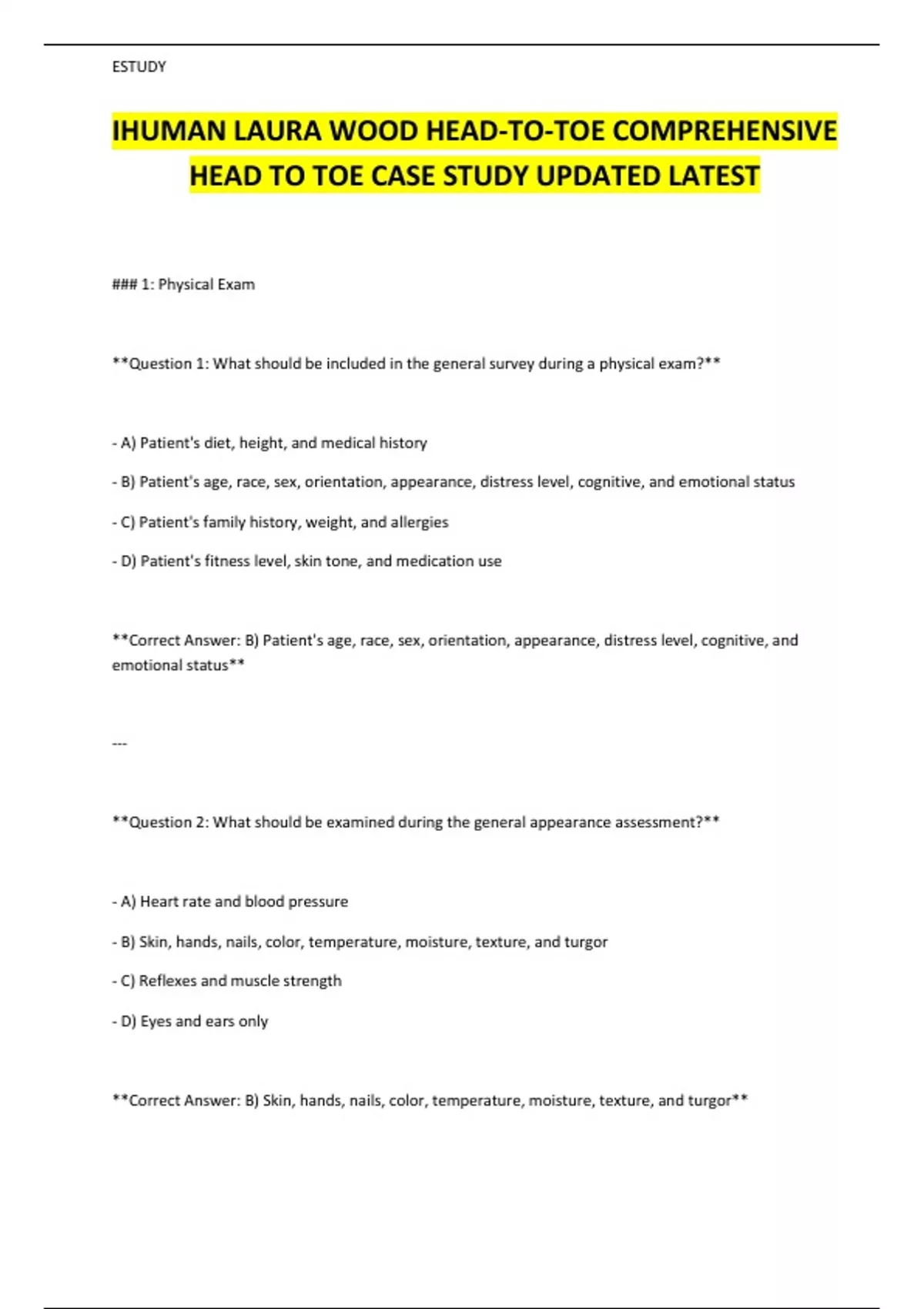 ESTUDY

IHUMAN LAURA WOOD HEAD-TO-TOE COMPREHENSIVE HEAD TO TOE CASE STUDY UPDATED LATEST

### 1: Physical Exam

**Question 1: What should be included in the general survey during a physical exam?**

- A) Patient's diet, height, and medical history

- B) Patient's age, race, sex, orientation, appearance, distress level, cognitive, and emotional status

- C) Patient's family history, weight, and allergies

- D) Patient's fitness level, skin tone, and medication use

**Correct Answer: B) Patient's age, race, sex, orientation, appearance, distress level, cognitive, and emotional status**

---

**Question 2: What should be examined during the general appearance assessment?**

- A) Heart rate and blood pressure

- B) Skin, hands, nails, color, temperature, moisture, texture, and turgor

- C) Reflexes and muscle strength

- D) Eyes and ears only

**Correct Answer: B) Skin, hands, nails, color, temperature, moisture, texture, and turgor**